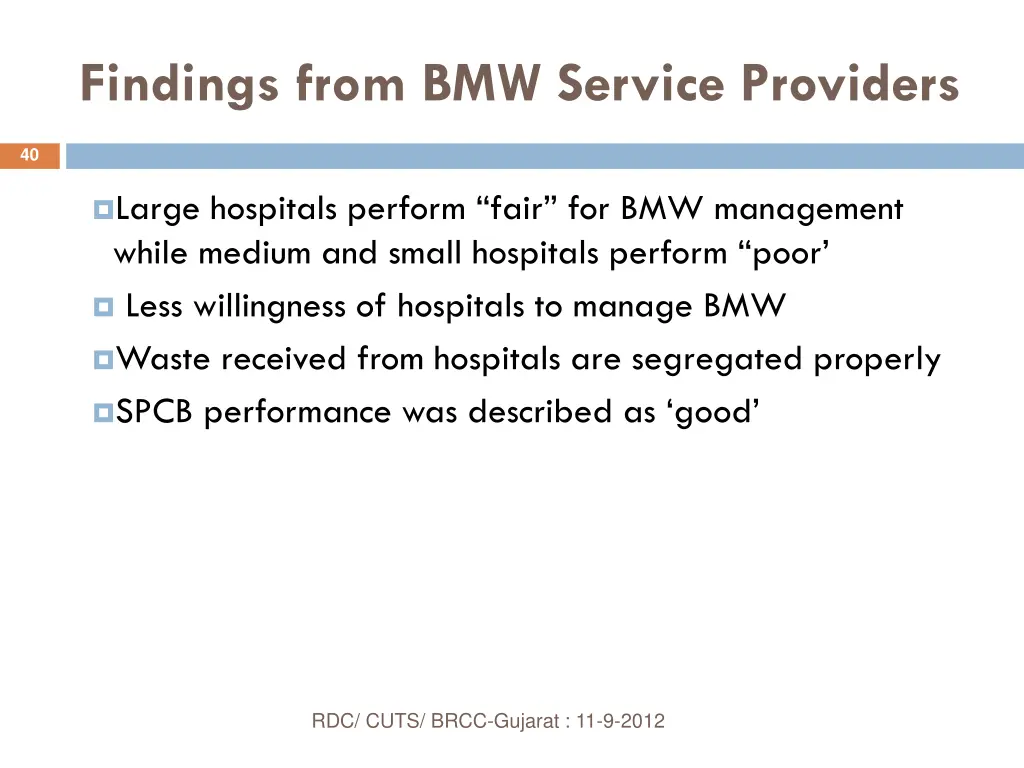 Findings from BMW Service Providers

40

Large hospitals perform “fair” for BMW management while medium and small hospitals perform “poor’

Less willingness of hospitals to manage BMW

Waste received from hospitals are segregated properly

SPCB performance was described as ‘good’

RDC/ CUTS/ BRCC-Gujarat : 11-9-2012